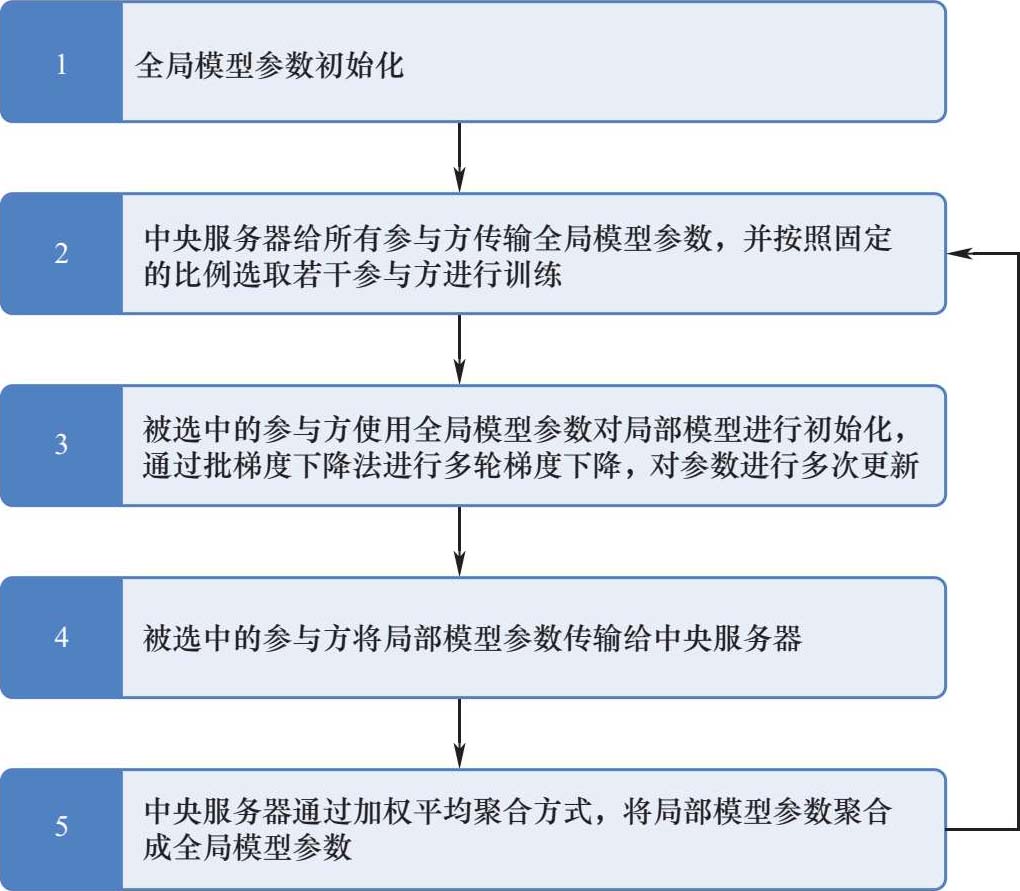 1 全局模型参数初始化

2 中央服务器给所有参与方传输全局模型参数，并按照固定的比例选取若干参与方进行训练

3 被选中的参与方使用全局模型参数对局部模型进行初始化，通过批梯度下降法进行多轮梯度下降，对参数进行多次更新

4 被选中的参与方将局部模型参数传输给中央服务器

5 中央服务器通过加权平均聚合方式，将局部模型参数聚合成全局模型参数